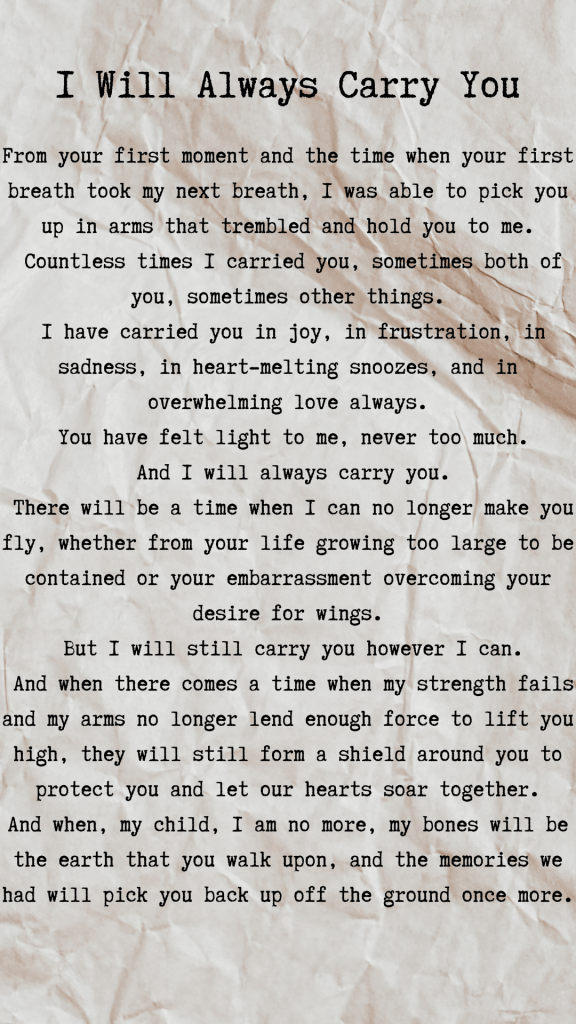 I Will Always Carry You

From your first moment and the time when your first breath took my next breath, I was able to pick you up in arms that trembled and hold you to me.

Countless times I carried you, sometimes both of you, sometimes other things.

I have carried you in joy, in frustration, in sadness, in heart-melting snoozes, and in overwhelming love always.

You have felt light to me, never too much.

And I will always carry you.

There will be a time when I can no longer make you fly, whether from your life growing too large to be contained or your embarrassment overcoming your desire for wings.

But I will still carry you however I can.

And when there comes a time when my strength fails and my arms no longer lend enough force to lift you high, they will still form a shield around you to protect you and let our hearts soar together.

And when, my child, I am no more, my bones will be the earth that you walk upon, and the memories we had will pick you back up off the ground once more.